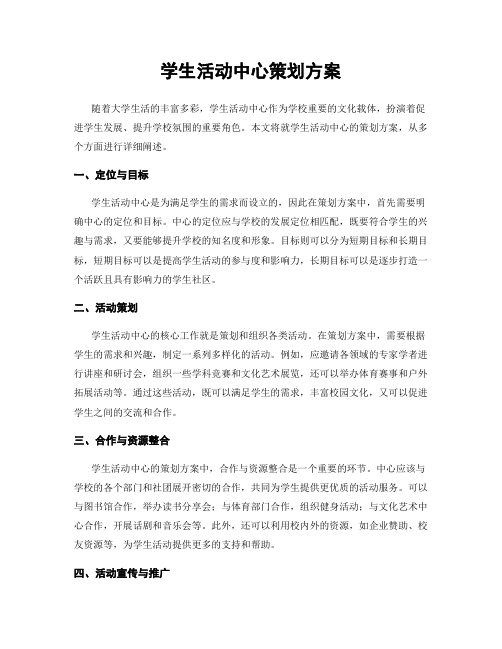 学生活动中心策划方案

随着大学生活的丰富多彩，学生活动中心作为学校重要的文化载体，扮演着促进学生发展、提升学校氛围的重要角色。本文将就学生活动中心的策划方案，从多个方面进行详细阐述。

一、定位与目标

学生活动中心是为满足学生的需求而设立的，因此在策划方案中，首先需要明确中心的定位和目标。中心的定位应与学校的发展定位相匹配，既要符合学生的兴趣与需求，又要能够提升学校的知名度和形象。目标则可以分为短期目标和长期目标，短期目标可以是提高学生活动的参与度和影响力，长期目标可以是逐步打造一个活跃且具有影响力的学生社区。

二、活动策划

学生活动中心的核心工作就是策划和组织各类活动。在策划方案中，需要根据学生的需求和兴趣，制定一系列多样化的活动。例如，应邀请各领域的专家学者进行讲座和研讨会，组织一些学科竞赛和文化艺术展览，还可以举办体育赛事和户外拓展活动等。通过这些活动，既可以满足学生的需求，丰富校园文化，又可以促进学生之间的交流和合作。

三、合作与资源整合

学生活动中心的策划方案中，合作与资源整合是一个重要的环节。中心应该与学校的各个部门和社团展开密切的合作，共同为学生提供更优质的活动服务。可以与图书馆合作，举办读书分享会；与体育部门合作，组织健身活动；与文化艺术中心合作，开展话剧和音乐会等。此外，还可以利用校内外的资源，如企业赞助、校友资源等，为学生活动提供更多的支持和帮助。

四、活动宣传与推广